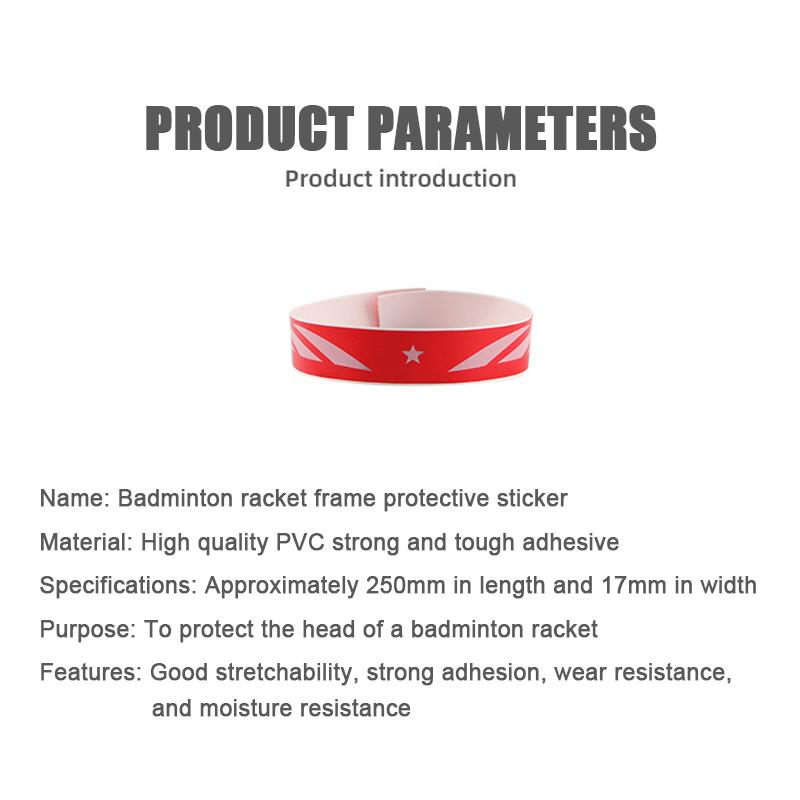 PRODUCT PARAMETERS

Product introduction

Name: Badminton racket frame protective sticker

Material: High quality PVC strong and tough adhesive

Specifications: Approximately 250mm in length and 17mm in width

Purpose: To protect the head of a badminton racket

Features: Good stretchability, strong adhesion, wear resistance, and moisture resistance